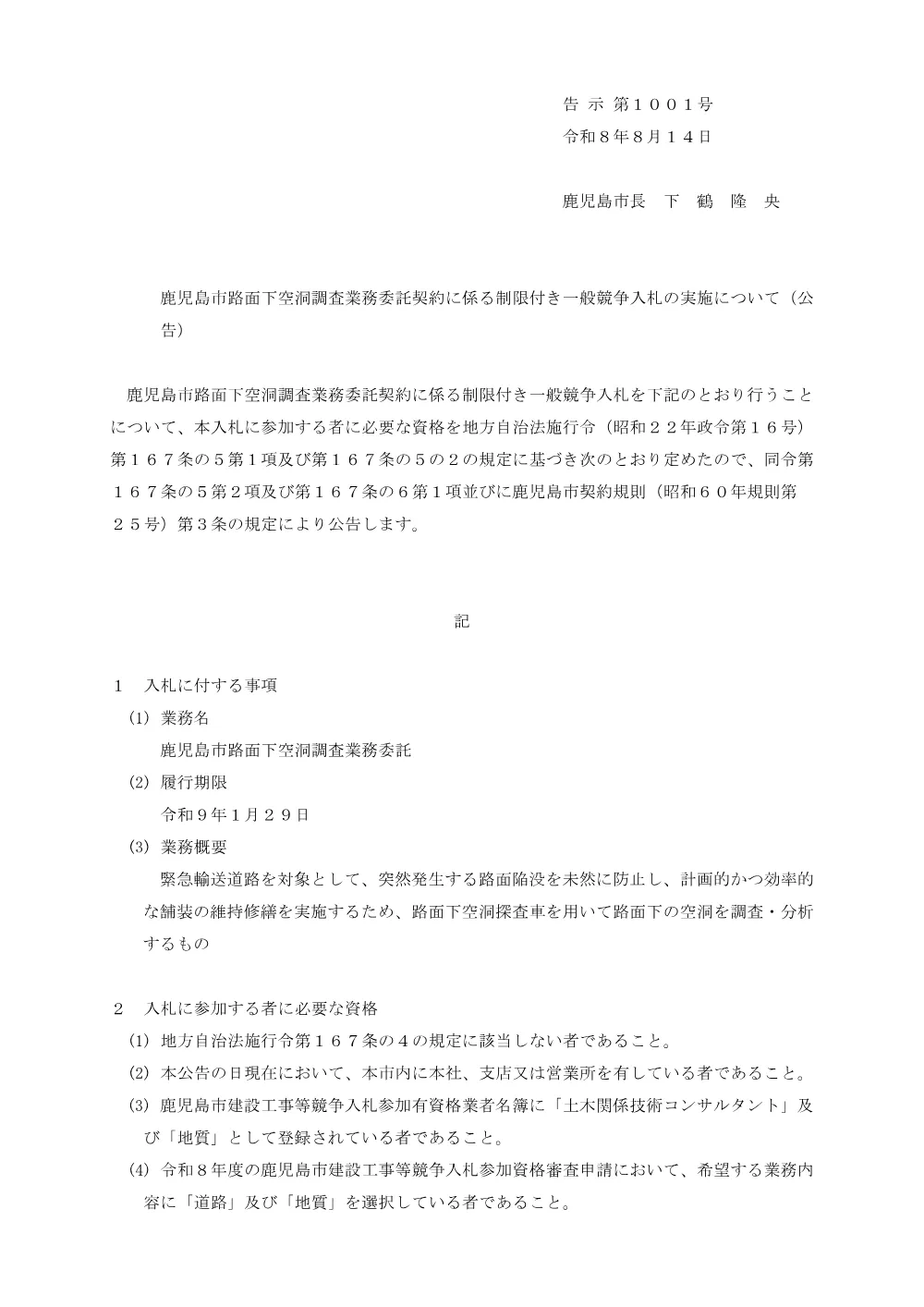 告 示 第１００１号
令和８年８月１４日

鹿児島市長　下　鶴　隆　央

鹿児島市路面下空洞調査業務委託契約に係る制限付き一般競争入札の実施について（公告）

鹿児島市路面下空洞調査業務委託契約に係る制限付き一般競争入札を下記のとおり行うことについて、本入札に参加する者に必要な資格を地方自治法施行令（昭和２２年政令第１６号）第１６７条の５第１項及び第１６７条の５の２の規定に基づき次のとおり定めたので、同令第１６７条の５第２項及び第１６７条の６第１項並びに鹿児島市契約規則（昭和６０年規則第２５号）第３条の規定により公告します。

記

１　入札に付する事項
(1) 業務名
鹿児島市路面下空洞調査業務委託
(2) 履行期限
令和９年１月２９日
(3) 業務概要
緊急輸送道路を対象として、突然発生する路面陥没を未然に防止し、計画的かつ効率的な舗装の維持修繕を実施するため、路面下空洞探査車を用いて路面下の空洞を調査・分析するもの

２　入札に参加する者に必要な資格
(1) 地方自治法施行令第１６７条の４の規定に該当しない者であること。
(2) 本公告の日現在において、本市内に本社、支店又は営業所を有している者であること。
(3) 鹿児島市建設工事等競争入札参加有資格業者名簿に「土木関係技術コンサルタント」及び「地質」として登録されている者であること。
(4) 令和８年度の鹿児島市建設工事等競争入札参加資格審査申請において、希望する業務内容に「道路」及び「地質」を選択している者であること。